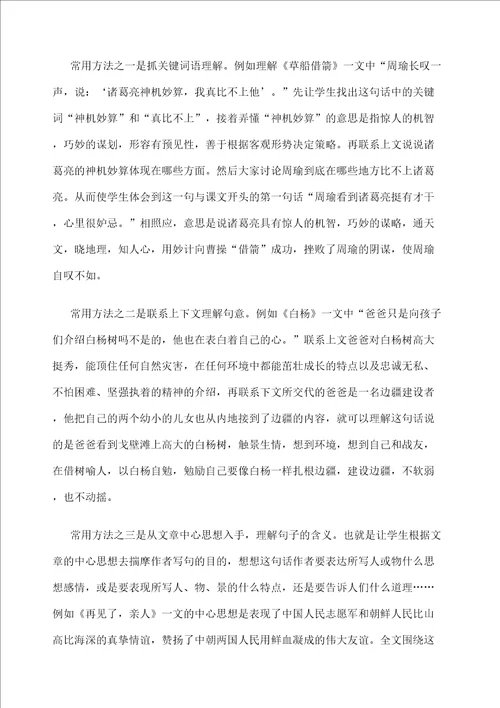 常用方法之一是抓关键词语理解。例如理解《草船借箭》一文中“周瑜长叹一声，说：‘诸葛亮神机妙算，我真比不上他’。”先让学生找出这句话中的关键词“神机妙算”和“真比不上”，接着弄懂“神机妙算”的意思是指惊人的机智，巧妙的谋划，形容有预见性，善于根据客观形势决定策略。再联系上文说说诸葛亮的神机妙算体现在哪些方面。然后大家讨论周瑜到底在哪些地方比不上诸葛亮。从而使学生体会到这一句与课文开头的第一句话“周瑜看到诸葛亮挺有才干，心里很妒忌。”相照应，意思是说诸葛亮具有惊人的机智，巧妙的谋略，通天文，晓地理，知人心，用妙计向曹操“借箭”成功，挫败了周瑜的阴谋，使周瑜自叹不如。

常用方法之二是联系上下文理解句意。例如《白杨》一文中“爸爸只是向孩子们介绍白杨树吗不是的，他也在表白着自己的心。”联系上文爸爸对白杨树高大挺秀，能顶住任何自然灾害，在任何环境中都能茁壮成长的特点以及忠诚无私、不怕困难、坚强执着的精神的介绍，再联系下文所交代的爸爸是一名边疆建设者，他把自己的两个幼小的儿女也从内地接到了边疆的内容，就可以理解这句话说的是爸爸看到戈壁滩上高大的白杨树，触景生情，想到环境，想到自己和战友，在借树喻人，以白杨自勉，勉励自己要像白杨一样扎根边疆，建设边疆，不软弱，也不动摇。

常用方法之三是从文章中心思想入手，理解句子的含义。也就是让学生根据文章的中心思想去揣摩作者写句的目的，想想这句话作者要表达所写人或物什么思想感情，或是要表现所写人、物、景的什么特点，还是要告诉人们什么道理……例如《再见了，亲人》一文的中心思想是表现了中国人民志愿军和朝鲜人民比山高比海深的真挚情谊，赞扬了中朝两国人民用鲜血凝成的伟大友谊。全文围绕这